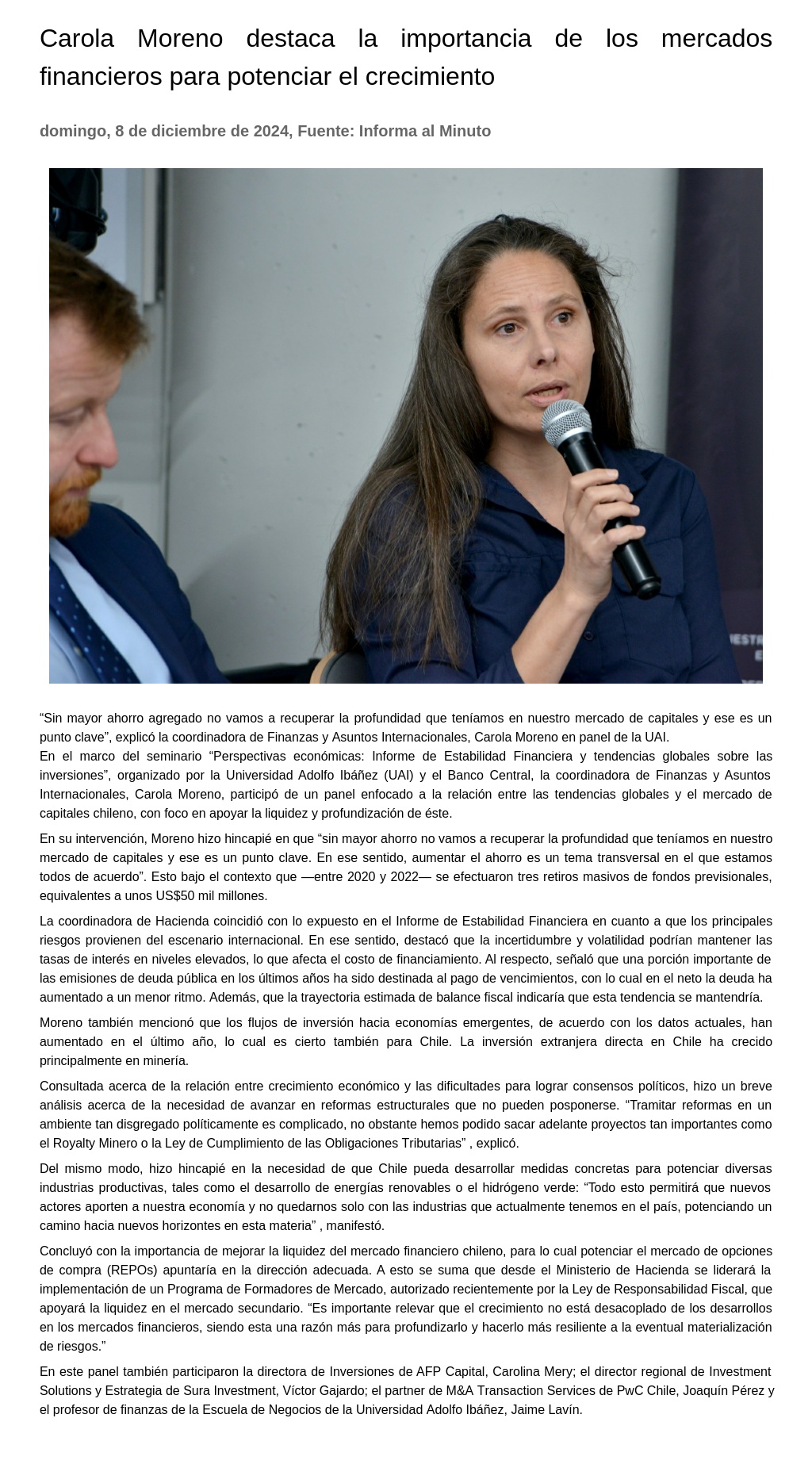 Carola Moreno destaca la importancia de los mercados financieros para potenciar el crecimiento

domingo, 8 de diciembre de 2024, Fuente: Informa al Minuto

“Sin mayor ahorro agregado no vamos a recuperar la profundidad que teníamos en nuestro mercado de capitales y ese es un punto clave”, explicó la coordinadora de Finanzas y Asuntos Internacionales, Carola Moreno en panel de la UAI.
En el marco del seminario “Perspectivas económicas: Informe de Estabilidad Financiera y tendencias globales sobre las inversiones”, organizado por la Universidad Adolfo Ibáñez (UAI) y el Banco Central, la coordinadora de Finanzas y Asuntos Internacionales, Carola Moreno, participó de un panel enfocado a la relación entre las tendencias globales y el mercado de capitales chileno, con foco en apoyar la liquidez y profundización de éste.

En su intervención, Moreno hizo hincapié en que “sin mayor ahorro no vamos a recuperar la profundidad que teníamos en nuestro mercado de capitales y ese es un punto clave. En ese sentido, aumentar el ahorro es un tema transversal en el que estamos todos de acuerdo”. Esto bajo el contexto que —entre 2020 y 2022— se efectuaron tres retiros masivos de fondos previsionales, equivalentes a unos US$50 mil millones.

La coordinadora de Hacienda coincidió con lo expuesto en el Informe de Estabilidad Financiera en cuanto a que los principales riesgos provienen del escenario internacional. En ese sentido, destacó que la incertidumbre y volatilidad podrían mantener las tasas de interés en niveles elevados, lo que afecta el costo de financiamiento. Al respecto, señaló que una porción importante de las emisiones de deuda pública en los últimos años ha sido destinada al pago de vencimientos, con lo cual en el neto la deuda ha aumentado a un menor ritmo. Además, que la trayectoria estimada de balance fiscal indicaría que esta tendencia se mantendría.

Moreno también mencionó que los flujos de inversión hacia economías emergentes, de acuerdo con los datos actuales, han aumentado en el último año, lo cual es cierto también para Chile. La inversión extranjera directa en Chile ha crecido principalmente en minería.

Consultada acerca de la relación entre crecimiento económico y las dificultades para lograr consensos políticos, hizo un breve análisis acerca de la necesidad de avanzar en reformas estructurales que no pueden posponerse. “Tramitar reformas en un ambiente tan disgregado políticamente es complicado, no obstante hemos podido sacar adelante proyectos tan importantes como el Royalty Minero o la Ley de Cumplimiento de las Obligaciones Tributarias” , explicó.

Del mismo modo, hizo hincapié en la necesidad de que Chile pueda desarrollar medidas concretas para potenciar diversas industrias productivas, tales como el desarrollo de energías renovables o el hidrógeno verde: “Todo esto permitirá que nuevos actores aporten a nuestra economía y no quedarnos solo con las industrias que actualmente tenemos en el país, potenciando un camino hacia nuevos horizontes en esta materia” , manifestó.

Concluyó con la importancia de mejorar la liquidez del mercado financiero chileno, para lo cual potenciar el mercado de opciones de compra (REPOs) apuntaría en la dirección adecuada. A esto se suma que desde el Ministerio de Hacienda se liderará la implementación de un Programa de Formadores de Mercado, autorizado recientemente por la Ley de Responsabilidad Fiscal, que apoyará la liquidez en el mercado secundario. “Es importante relevar que el crecimiento no está desacoplado de los desarrollos en los mercados financieros, siendo esta una razón más para profundizarlo y hacerlo más resiliente a la eventual materialización de riesgos.”

En este panel también participaron la directora de Inversiones de AFP Capital, Carolina Mery; el director regional de Investment Solutions y Estrategia de Sura Investment, Víctor Gajardo; el partner de M&A Transaction Services de PwC Chile, Joaquín Pérez y el profesor de finanzas de la Escuela de Negocios de la Universidad Adolfo Ibáñez, Jaime Lavín.